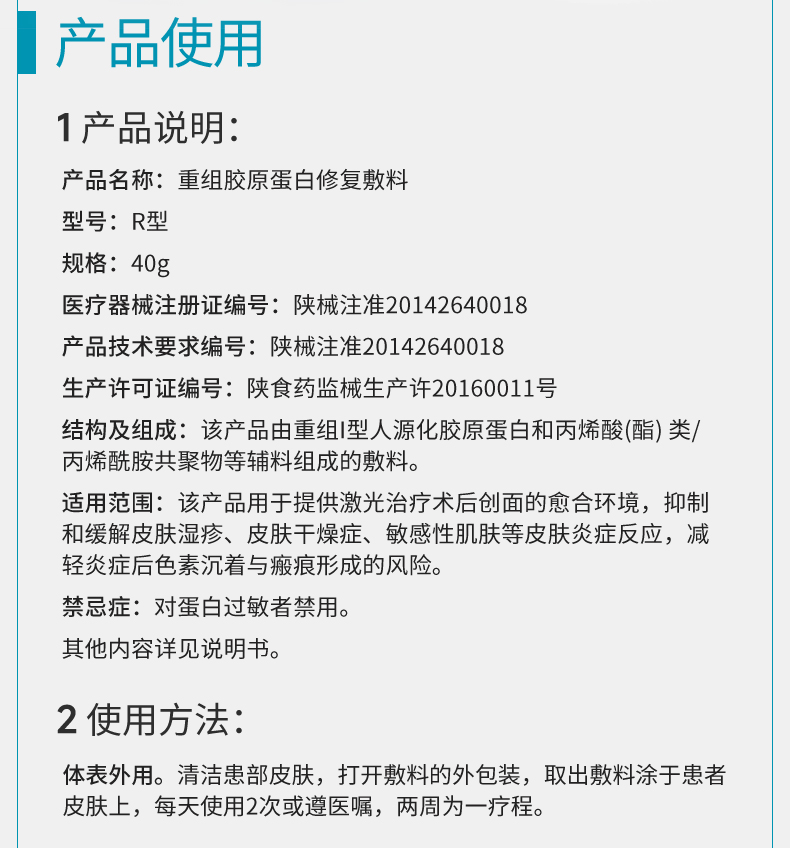 产品使用

1产品说明:

产品名称：重组胶原蛋白修复敷料

型号：R型

规格：40g

医疗器械注册证编号：陕械注准20142640018

产品技术要求编号：陕械注准20142640018

生产许可证编号：陕食药监械生产许20160011号

结构及组成：该产品由重组I型人源化胶原蛋白和丙烯酸(酯)类/丙烯酰胺共聚物等辅料组成的敷料。

适用范围：该产品用于提供激光治疗术后创面的愈合环境，抑制和缓解皮肤湿疹、皮肤干燥症、敏感性肌肤等皮肤炎症反应，减轻炎症后色素沉着与瘢痕形成的风险。

禁忌症：对蛋白过敏者禁用。

其他内容详见说明书。

2使用方法:

体表外用。清洁患部皮肤，打开敷料的外包装，取出敷料涂于患者皮肤上，每天使用2次或遵医嘱，两周为一疗程。